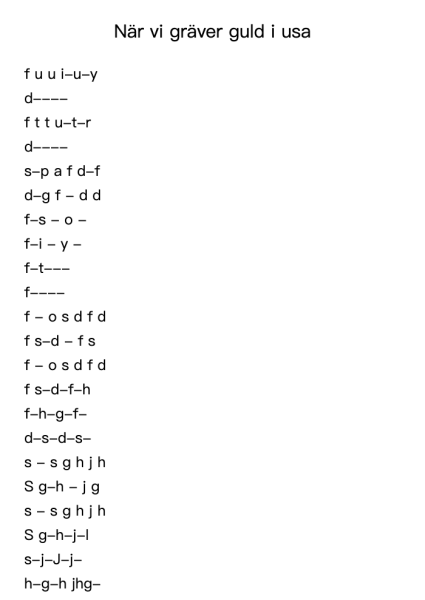 När vi gräver guld i usa

f u u i–u–y
d––––
f t t u–t–r
d––––
s–p a f d–f
d–g f – d d
f–s – o –
f–i – y –
f–t–––
f––––
f – o s d f d
f s–d – f s
f – o s d f d
f s–d–f–h
f–h–g–f–
d–s–d–s–
s – s g h j h
S g–h – j g
s – s g h j h
S g–h–j–l
s–j–J–j–
h–g–h jhg–